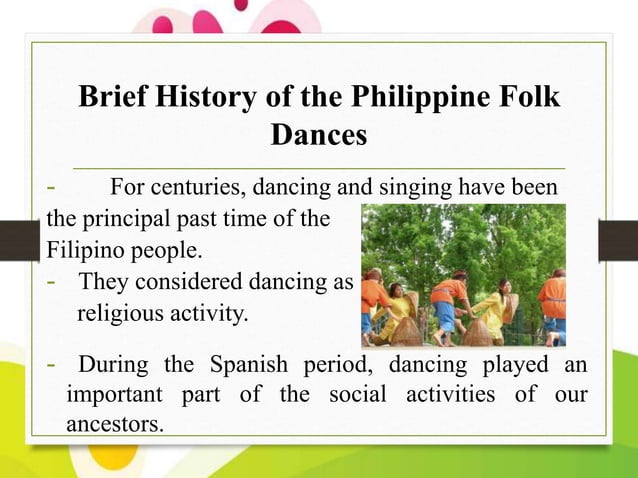 Brief History of the Philippine Folk Dances

- For centuries, dancing and singing have been the principal past time of the Filipino people.

- They considered dancing as religious activity.

- During the Spanish period, dancing played an important part of the social activities of our ancestors.